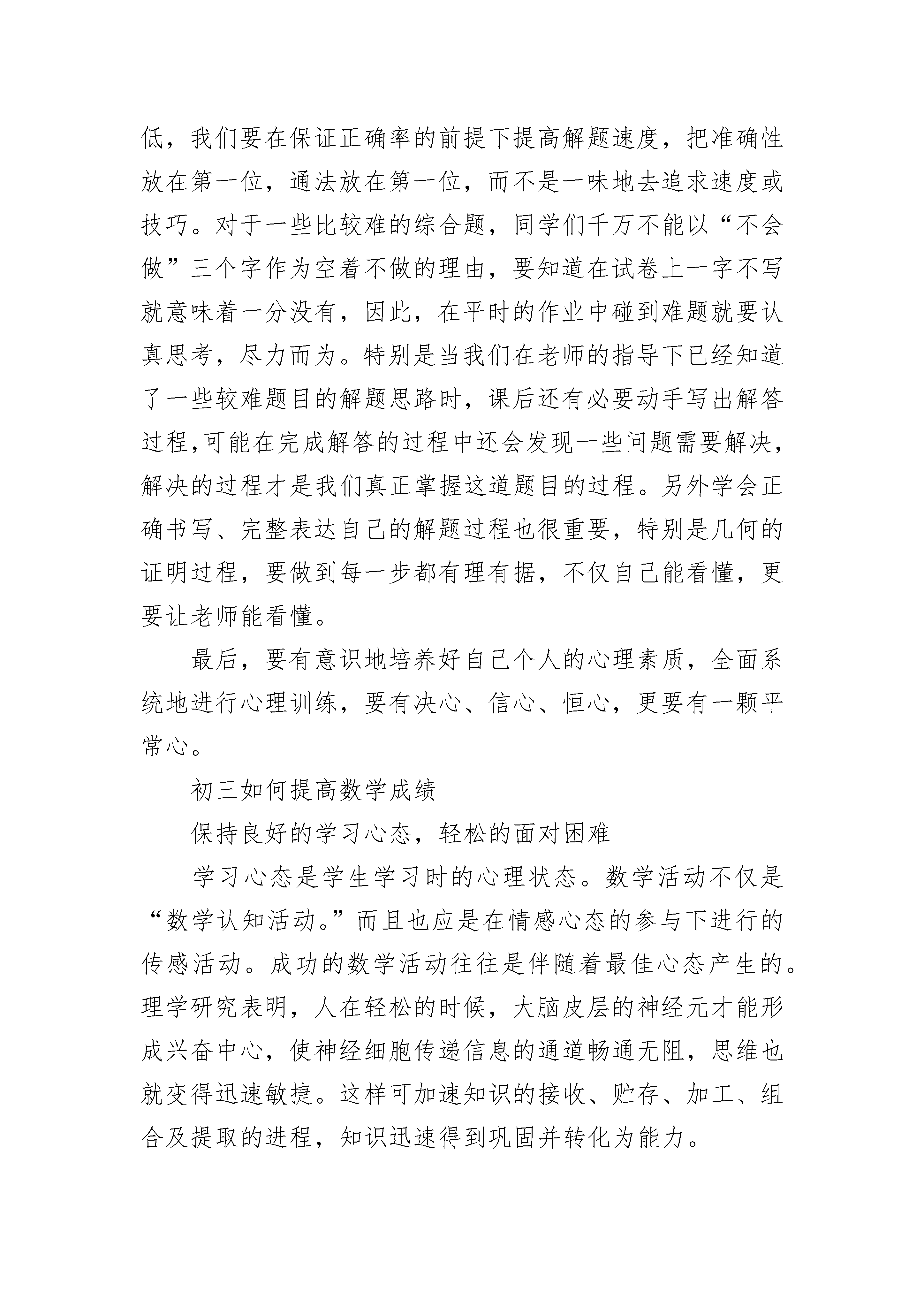 低，我们要在保证正确率的前提下提高解题速度，把准确性放在第一位，通法放在第一位，而不是一味地去追求速度或技巧。对于一些比较难的综合题，同学们千万不能以“不会做”三个字作为空着不做的理由，要知道在试卷上一字不写就意味着一分没有，因此，在平时的作业中碰到难题就要认真思考，尽力而为。特别是当我们在老师的指导下已经知道了一些较难题目的解题思路时，课后还有必要动手写出解答过程,可能在完成解答的过程中还会发现一些问题需要解决,解决的过程才是我们真正掌握这道题目的过程。另外学会正确书写、完整表达自己的解题过程也很重要，特别是几何的证明过程，要做到每一步都有理有据，不仅自己能看懂，更要让老师能看懂。

最后，要有意识地培养好自己个人的心理素质，全面系统地进行心理训练，要有决心、信心、恒心，更要有一颗平常心。

初三如何提高数学成绩

保持良好的学习心态，轻松的面对困难

学习心态是学生学习时的心理状态。数学活动不仅是“数学认知活动。”而且也应是在情感心态的参与下进行的传感活动。成功的数学活动往往是伴随着最佳心态产生的。理学研究表明，人在轻松的时候，大脑皮层的神经元才能形成兴奋中心，使神经细胞传递信息的通道畅通无阻，思维也就变得迅速敏捷。这样可加速知识的接收、贮存、加工、组合及提取的进程，知识迅速得到巩固并转化为能力。